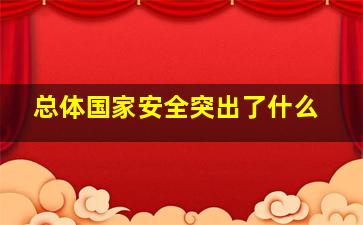 总体国家安全突出了什么